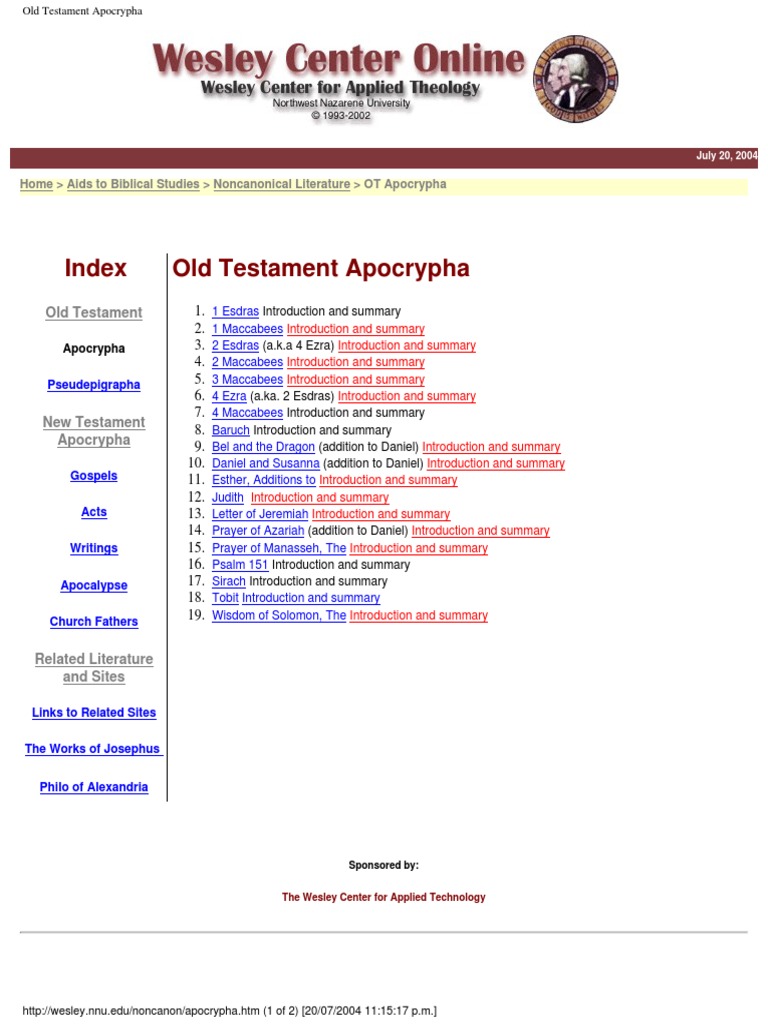 Old Testament Apocrypha

Wesley Center Online
Wesley Center for Applied Theology
Northwest Nazarene University
© 1993-2002

July 20, 2004

Home > Aids to Biblical Studies > Noncanonical Literature > OT Apocrypha

Index

Old Testament

Apocrypha

Pseudepigrapha

New Testament Apocrypha

Gospels

Acts

Writings

Apocalypse

Church Fathers

Related Literature and Sites

Links to Related Sites

The Works of Josephus

Philo of Alexandria

Old Testament Apocrypha

1. 1 Esdras Introduction and summary
2. 1 Maccabees Introduction and summary
3. 2 Esdras (a.k.a 4 Ezra) Introduction and summary
4. 2 Maccabees Introduction and summary
5. 3 Maccabees Introduction and summary
6. 4 Ezra (a.ka. 2 Esdras) Introduction and summary
7. 4 Maccabees Introduction and summary
8. Baruch Introduction and summary
9. Bel and the Dragon (addition to Daniel) Introduction and summary
10. Daniel and Susanna (addition to Daniel) Introduction and summary
11. Esther, Additions to Introduction and summary
12. Judith Introduction and summary
13. Letter of Jeremiah Introduction and summary
14. Prayer of Azariah (addition to Daniel) Introduction and summary
15. Prayer of Manasseh, The Introduction and summary
16. Psalm 151 Introduction and summary
17. Sirach Introduction and summary
18. Tobit Introduction and summary
19. Wisdom of Solomon, The Introduction and summary

Sponsored by:

The Wesley Center for Applied Technology

http://wesley.nnu.edu/noncanon/apocrypha.htm (1 of 2) [20/07/2004 11:15:17 p.m.]